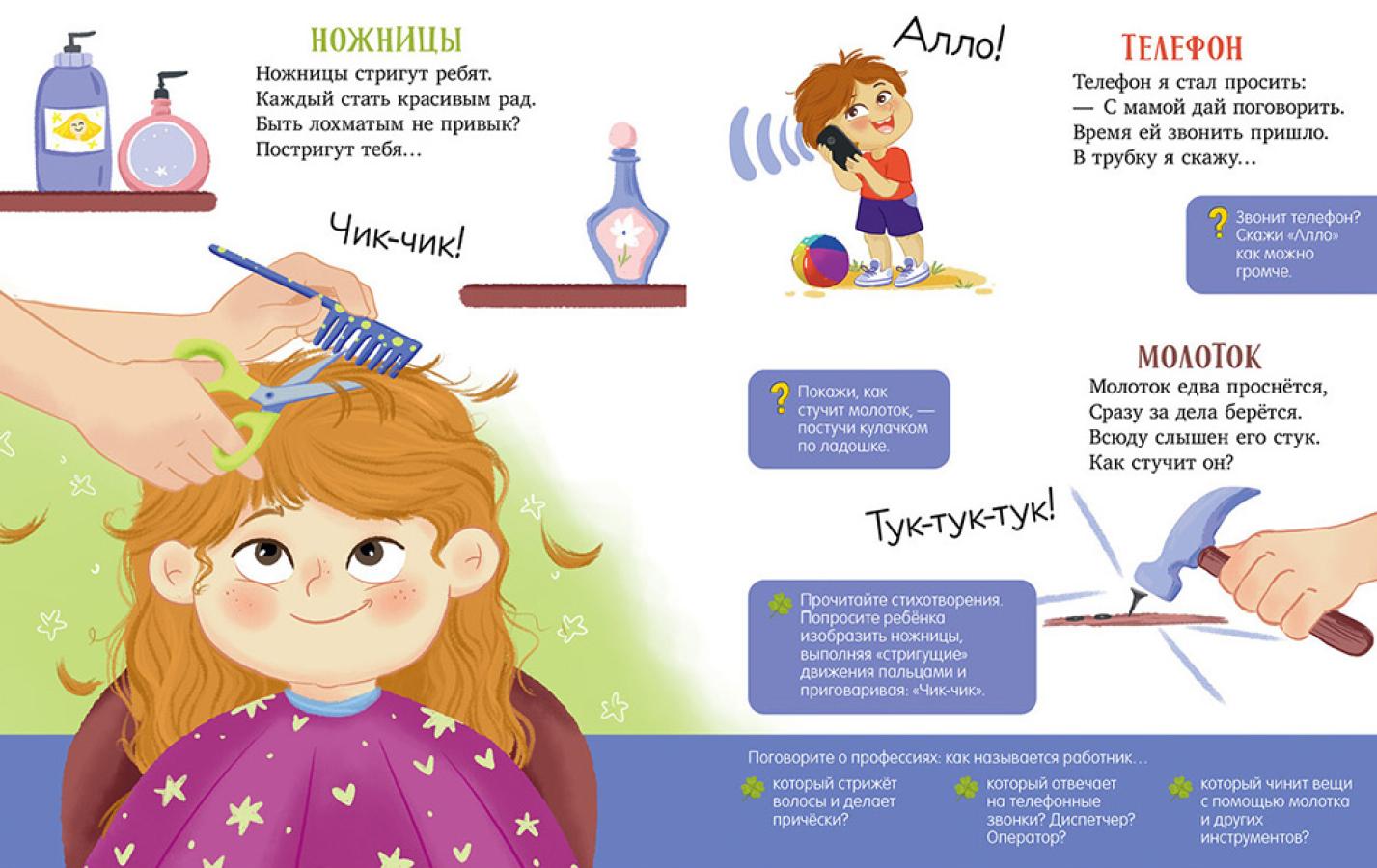 НОЖНИЦЫ
Ножницы стригут ребят.
Каждый стать красивым рад.
Быть лохматым не привык?
Постригут тебя…

Чик-чик!

Алло!

ТЕЛЕФОН
Телефон я стал просить:
— С мамой дай поговорить.
Время ей звонить пришло.
В трубку я скажу…

? Звонит телефон? Скажи «Алло» как можно громче.

МОЛОТОК
Молоток едва проснётся,
Сразу за дела берётся.
Всюду слышен его стук.
Как стучит он?

? Покажи, как стучит молоток, — постучи кулачком по ладошке.

Тук-тук-тук!

Прочитайте стихотворения. Попросите ребёнка изобразить ножницы, выполняя «стригущие» движения пальцами и приговаривая: «Чик-чик».

Поговорите о профессиях: как называется работник…

который стрижёт волосы и делает причёски?

который отвечает на телефонные звонки? Диспетчер? Оператор?

который чинит вещи с помощью молотка и других инструментов?